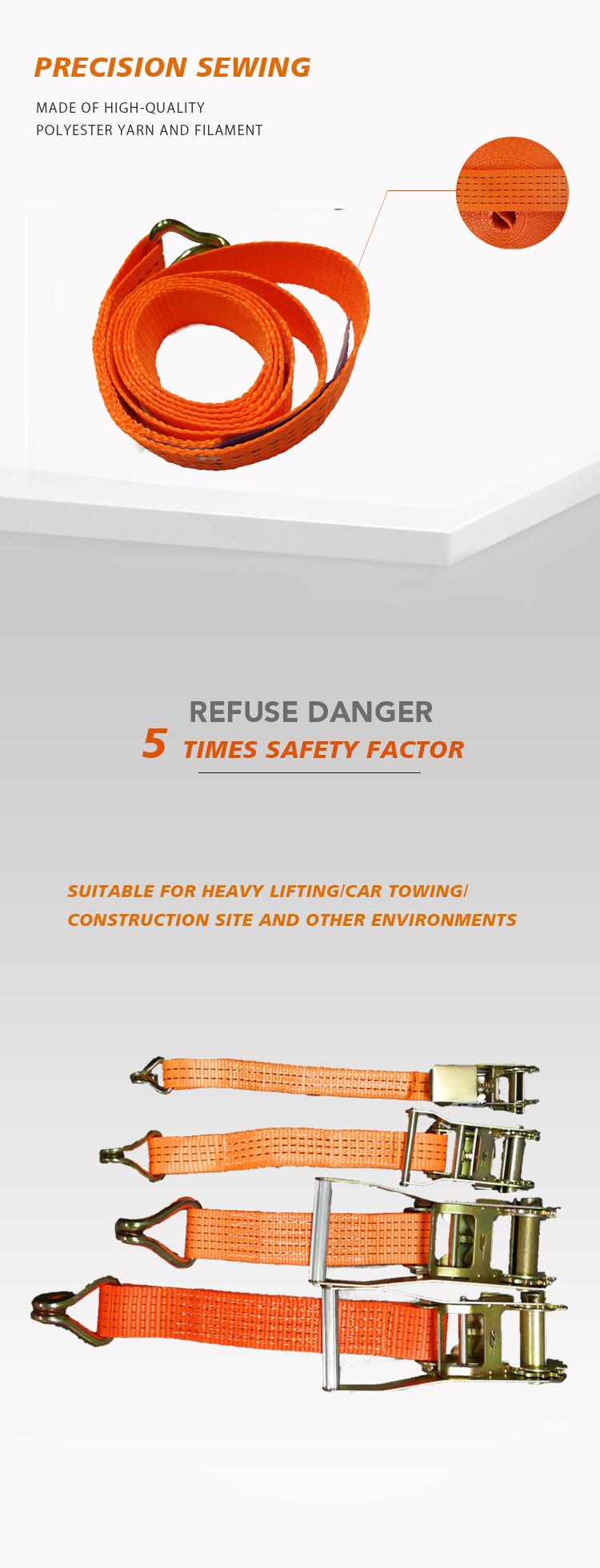 PRECISION SEWING

MADE OF HIGH-QUALITY
POLYESTER YARN AND FILAMENT

REFUSE DANGER
5 TIMES SAFETY FACTOR

SUITABLE FOR HEAVY LIFTING/CAR TOWING/
CONSTRUCTION SITE AND OTHER ENVIRONMENTS